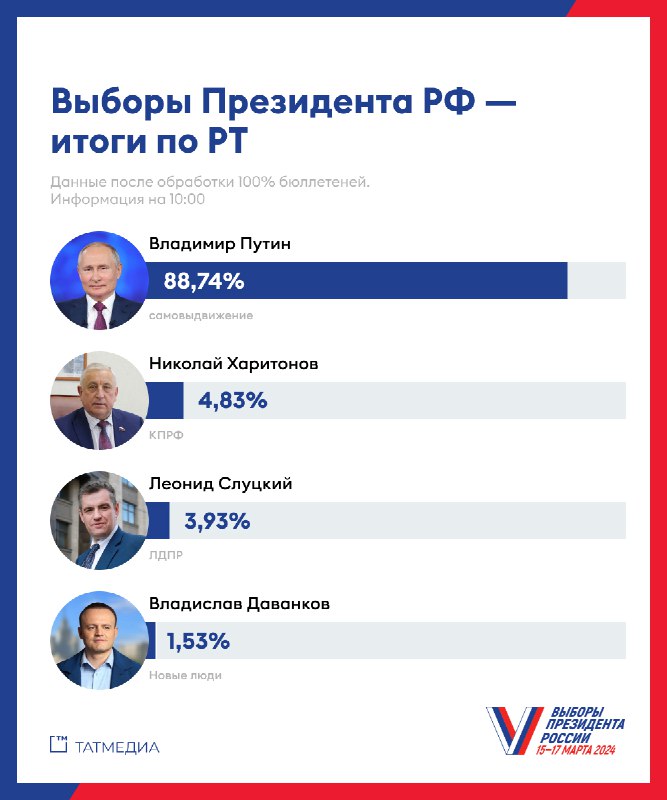 Выборы Президента РФ — итоги по РТ

Данные после обработки 100% бюллетеней.
Информация на 10:00

Владимир Путин
88,74%
самовыдвижение

Николай Харитонов
4,83%
КПРФ

Леонид Слуцкий
3,93%
ЛДПР

Владислав Даванков
1,53%
Новые люди

ТМ ТАТМЕДИА

ВЫБОРЫ ПРЕЗИДЕНТА РОССИИ
15–17 МАРТА 2024